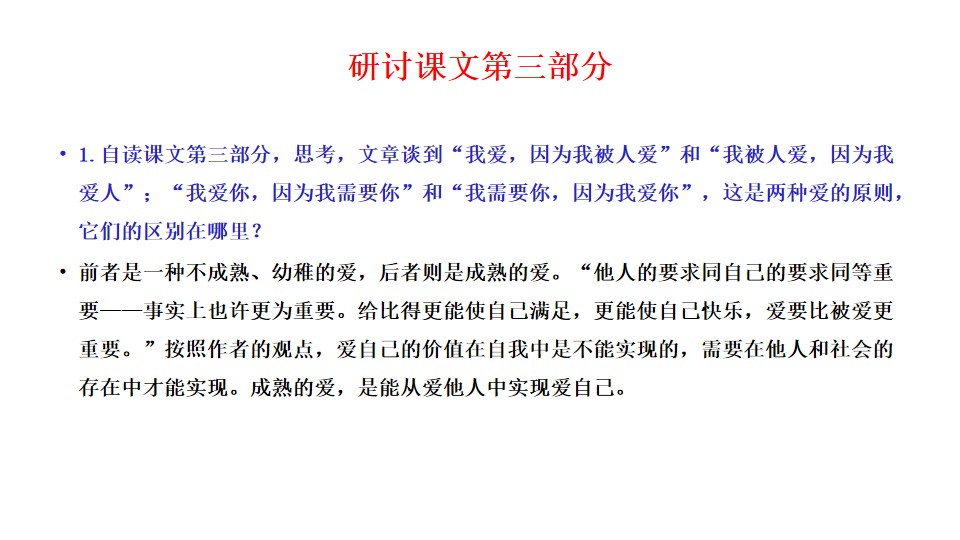 研讨课文第三部分

• 1.自读课文第三部分，思考，文章谈到“我爱，因为我被人爱”和“我被人爱，因为我爱人”；“我爱你，因为我需要你”和“我需要你，因为我爱你”，这是两种爱的原则，它们的区别在哪里？

• 前者是一种不成熟、幼稚的爱，后者则是成熟的爱。“他人的要求同自己的要求同等重要——事实上也许更为重要。给比得更能使自己满足，更能使自己快乐，爱要比被爱更重要。”按照作者的观点，爱自己的价值在自我中是不能实现的，需要在他人和社会的存在中才能实现。成熟的爱，是能从爱他人中实现爱自己。